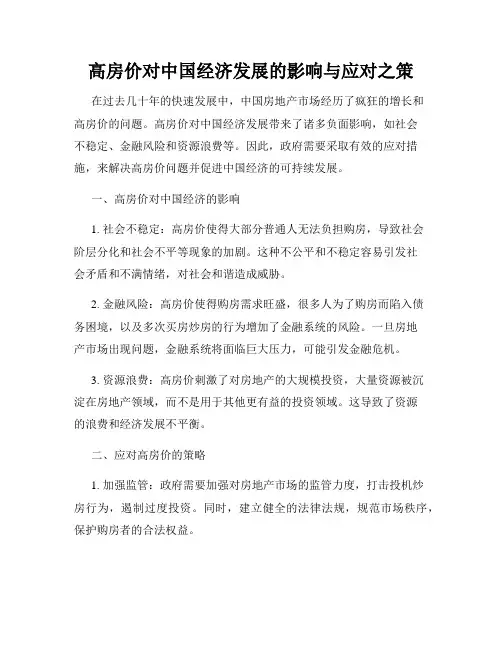 高房价对中国经济发展的影响与应对之策

在过去几十年的快速发展中，中国房地产市场经历了疯狂的增长和高房价的问题。高房价对中国经济发展带来了诸多负面影响，如社会不稳定、金融风险和资源浪费等。因此，政府需要采取有效的应对措施，来解决高房价问题并促进中国经济的可持续发展。

一、高房价对中国经济的影响

1. 社会不稳定：高房价使得大部分普通人无法负担购房，导致社会阶层分化和社会不平等现象的加剧。这种不公平和不稳定容易引发社会矛盾和不满情绪，对社会和谐造成威胁。

2. 金融风险：高房价使得购房需求旺盛，很多人为了购房而陷入债务困境，以及多次买房炒房的行为增加了金融系统的风险。一旦房地产市场出现问题，金融系统将面临巨大压力，可能引发金融危机。

3. 资源浪费：高房价刺激了对房地产的大规模投资，大量资源被沉淀在房地产领域，而不是用于其他更有益的投资领域。这导致了资源的浪费和经济发展不平衡。

二、应对高房价的策略

1. 加强监管：政府需要加强对房地产市场的监管力度，打击投机炒房行为，遏制过度投资。同时，建立健全的法律法规，规范市场秩序，保护购房者的合法权益。